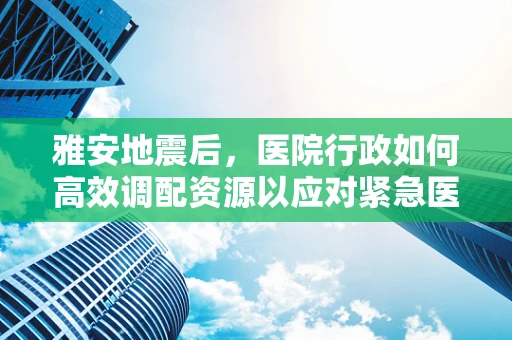 雅安地震后，医院行政如何高效调配资源以应对紧急医